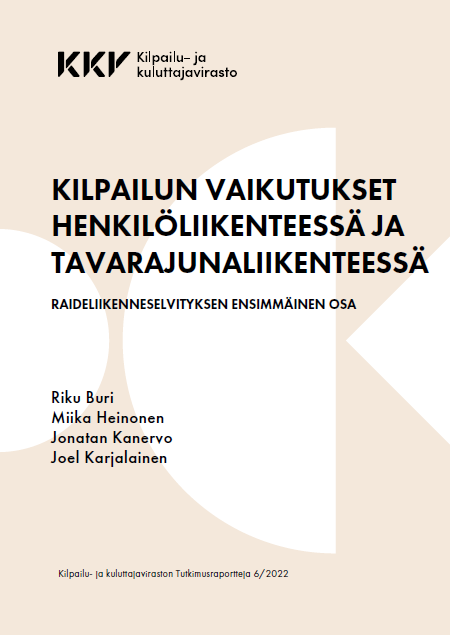 KKV Kilpailu- ja kuluttajavirasto

KILPAILUN VAIKUTUKSET HENKILÖLIIKENTEESSÄ JA TAVARAJUNALIIKENTEESSÄ

RAIDELIIKENNESELVITYKSEN ENSIMMÄINEN OSA

Riku Buri
Miika Heinonen
Jonatan Kanervo
Joel Karjalainen

Kilpailu- ja kuluttajaviraston Tutkimusraportteja 6/2022